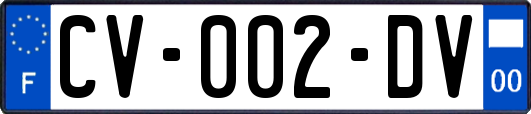 F
CV-002-DV
00